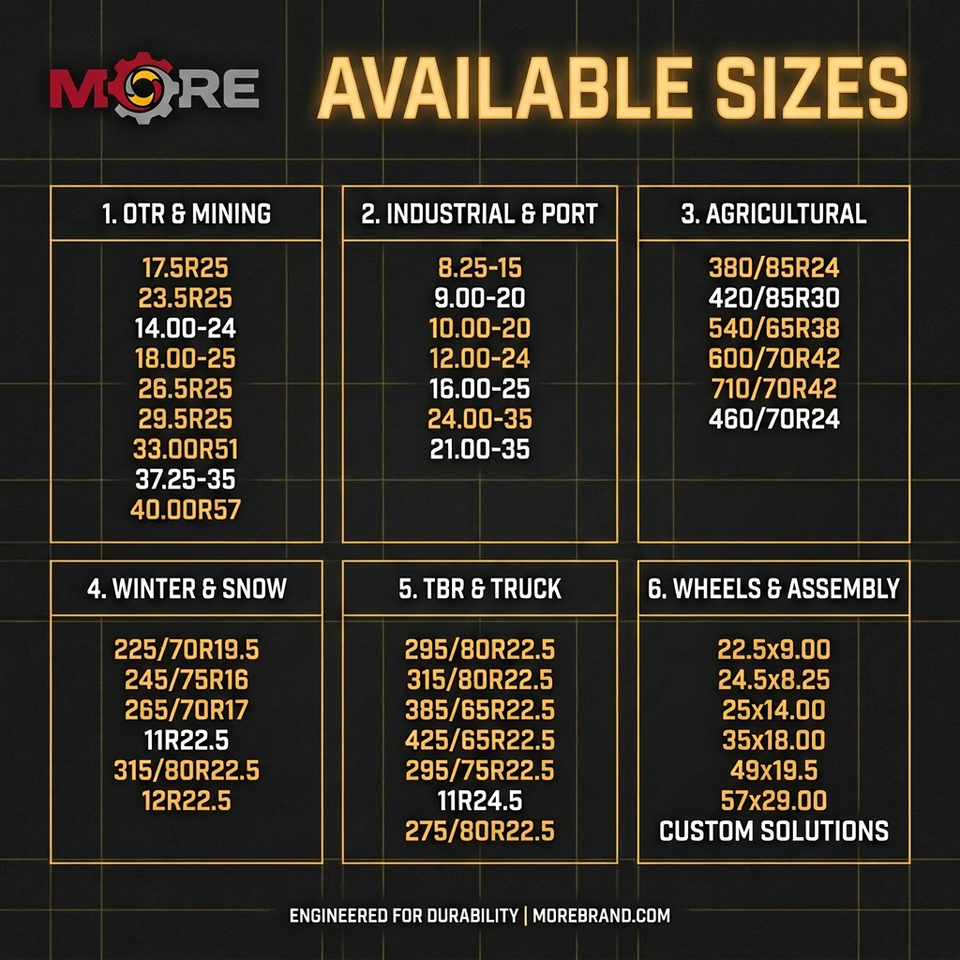 MORE

AVAILABLE SIZES

1. OTR & MINING

17.5R25
23.5R25
14.00-24
18.00-25
26.5R25
29.5R25
33.00R51
37.25-35
40.00R57

2. INDUSTRIAL & PORT

8.25-15
9.00-20
10.00-20
12.00-24
16.00-25
24.00-35
21.00-35

3. AGRICULTURAL

380/85R24
420/85R30
540/65R38
600/70R42
710/70R42
460/70R24

4. WINTER & SNOW

225/70R19.5
245/75R16
265/70R17
11R22.5
315/80R22.5
12R22.5

5. TBR & TRUCK

295/80R22.5
315/80R22.5
385/65R22.5
425/65R22.5
295/75R22.5
11R24.5
275/80R22.5

6. WHEELS & ASSEMBLY

22.5x9.00
24.5x8.25
25x14.00
35x18.00
49x19.5
57x29.00
CUSTOM SOLUTIONS

ENGINEERED FOR DURABILITY | MOREBRAND.COM